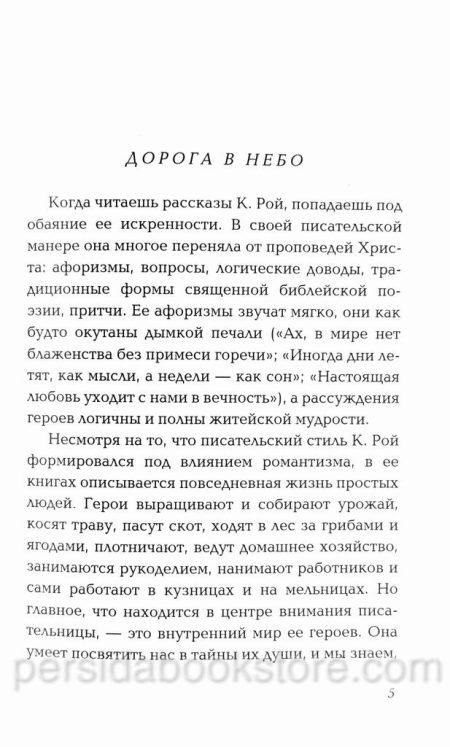 ДОРОГА В НЕБО

Когда читаешь рассказы К. Рой, попадаешь под обаяние ее искренности. В своей писательской манере она многое переняла от проповедей Христа: афоризмы, вопросы, логические доводы, традиционные формы священной библейской поэзии, притчи. Ее афоризмы звучат мягко, они как будто окутаны дымкой печали («Ах, в мире нет блаженства без примеси горечи»; «Иногда дни летят, как мысли, а недели — как сон»; «Настоящая любовь уходит с нами в вечность»), а рассуждения героев логичны и полны житейской мудрости.

Несмотря на то, что писательский стиль К. Рой формировался под влиянием романтизма, в ее книгах описывается повседневная жизнь простых людей. Герои выращивают и собирают урожай, косят траву, пасут скот, ходят в лес за грибами и ягодами, плотничают, ведут домашнее хозяйство, занимаются рукоделием, нанимают работников и сами работают в кузницах и на мельницах. Но главное, что находится в центре внимания писательницы, — это внутренний мир ее героев. Она умеет посвятить нас в тайны их души, и мы знаем,

persidabookstore.com

5